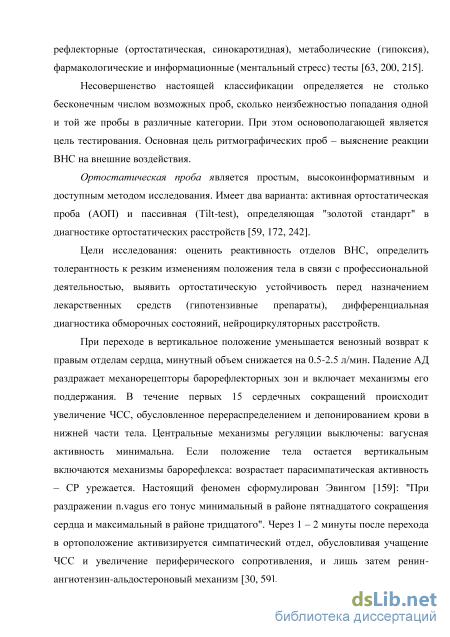 рефлекторные (ортостатическая, синокаротидная), метаболические (гипоксия), фармакологические и информационные (ментальный стресс) тесты [63, 200, 215].

Несовершенство настоящей классификации определяется не столько бесконечным числом возможных проб, сколько неизбежностью попадания одной и той же пробы в различные категории. При этом основополагающей является цель тестирования. Основная цель ритмографических проб – выяснение реакции ВНС на внешние воздействия.

Ортостатическая проба является простым, высокоинформативным и доступным методом исследования. Имеет два варианта: активная ортостатическая проба (АОП) и пассивная (Tilt-test), определяющая "золотой стандарт" в диагностике ортостатических расстройств [59, 172, 242].

Цели исследования: оценить реактивность отделов ВНС, определить толерантность к резким изменениям положения тела в связи с профессиональной деятельностью, выявить ортостатическую устойчивость перед назначением лекарственных средств (гипотензивные препараты), дифференциальная диагностика обморочных состояний, нейроциркуляторных расстройств.

При переходе в вертикальное положение уменьшается венозный возврат к правым отделам сердца, минутный объем снижается на 0.5-2.5 л/мин. Падение АД раздражает механорецепторы барорефлекторных зон и включает механизмы его поддержания. В течение первых 15 сердечных сокращений происходит увеличение ЧСС, обусловленное перераспределением и депонированием крови в нижней части тела. Центральные механизмы регуляции выключены: вагусная активность минимальна. Если положение тела остается вертикальным включаются механизмы барорефлекса: возрастает парасимпатическая активность – СР урежается. Настоящий феномен сформулирован Эвингом [159]: "При раздражении n.vagus его тонус минимальный в районе пятнадцатого сокращения сердца и максимальный в районе тридцатого". Через 1 – 2 минуты после перехода в ортоположение активизируется симпатический отдел, обусловливая учащение ЧСС и увеличение периферического сопротивления, и лишь затем ренин-ангиотензин-альдостероновый механизм [30, 59].

dsLib.net
библиотека диссертаций